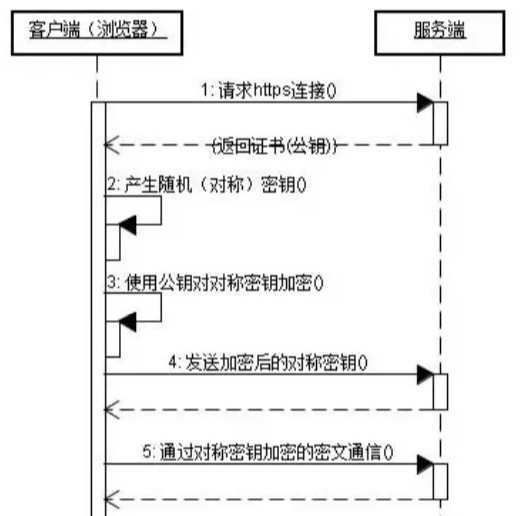 客户端（浏览器）

服务端

1: 请求https连接()

(返回证书(公钥))

2: 产生随机（对称）密钥()

3: 使用公钥对对称密钥加密()

4: 发送加密后的对称密钥()

5: 通过对称密钥加密的密文通信()